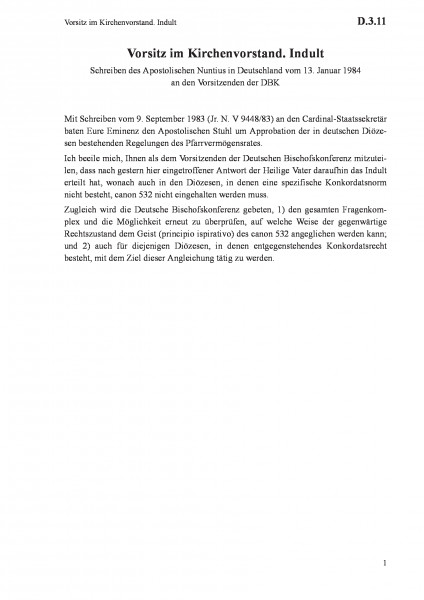 Vorsitz im Kirchenvorstand. Indult

D.3.11

Vorsitz im Kirchenvorstand. Indult

Schreiben des Apostolischen Nuntius in Deutschland vom 13. Januar 1984 an den Vorsitzenden der DBK

Mit Schreiben vom 9. September 1983 (Jr. N. V 9448/83) an den Cardinal-Staatssekretär baten Eure Eminenz den Apostolischen Stuhl um Approbation der in deutschen Diözesen bestehenden Regelungen des Pfarrvermögensrates.

Ich beeile mich, Ihnen als dem Vorsitzenden der Deutschen Bischofskonferenz mitzuteilen, dass nach gestern hier eingetroffener Antwort der Heilige Vater daraufhin das Indult erteilt hat, wonach auch in den Diözesen, in denen eine spezifische Konkordatsnorm nicht besteht, canon 532 nicht eingehalten werden muss.

Zugleich wird die Deutsche Bischofskonferenz gebeten, 1) den gesamten Fragenkomplex und die Möglichkeit erneut zu überprüfen, auf welche Weise der gegenwärtige Rechtszustand dem Geist (principio ispirativo) des canon 532 angeglichen werden kann; und 2) auch für diejenigen Diözesen, in denen entgegenstehendes Konkordatsrecht besteht, mit dem Ziel dieser Angleichung tätig zu werden.

1